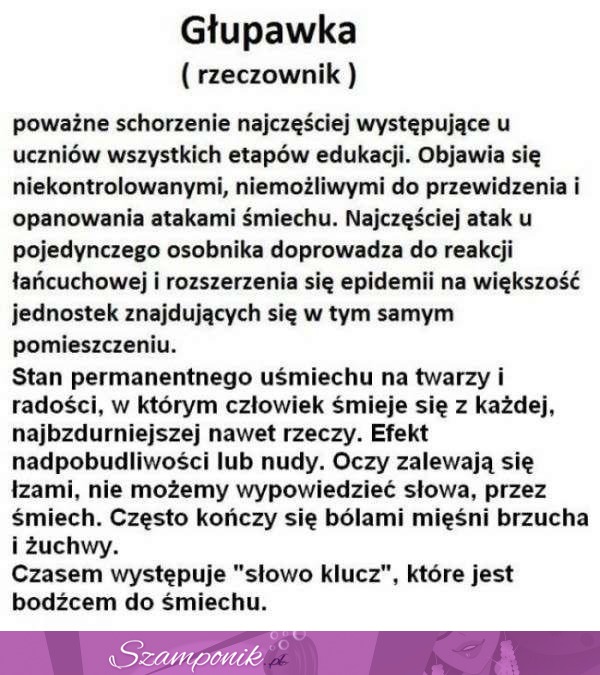 Głupawka
( rzeczownik )

poważne schorzenie najczęściej występujące u uczniów wszystkich etapów edukacji. Objawia się niekontrolowanymi, niemożliwymi do przewidzenia i opanowania atakami śmiechu. Najczęściej atak u pojedynczego osobnika doprowadza do reakcji łańcuchowej i rozszerzenia się epidemii na większość jednostek znajdujących się w tym samym pomieszczeniu.
Stan permanentnego uśmiechu na twarzy i radości, w którym człowiek śmieje się z każdej, najbzdurniejszej nawet rzeczy. Efekt nadpobudliwości lub nudy. Oczy zalewają się łzami, nie możemy wypowiedzieć słowa, przez śmiech. Często kończy się bólami mięśni brzucha i żuchwy.
Czasem występuje "słowo klucz", które jest bodźcem do śmiechu.

Szamponik.pl